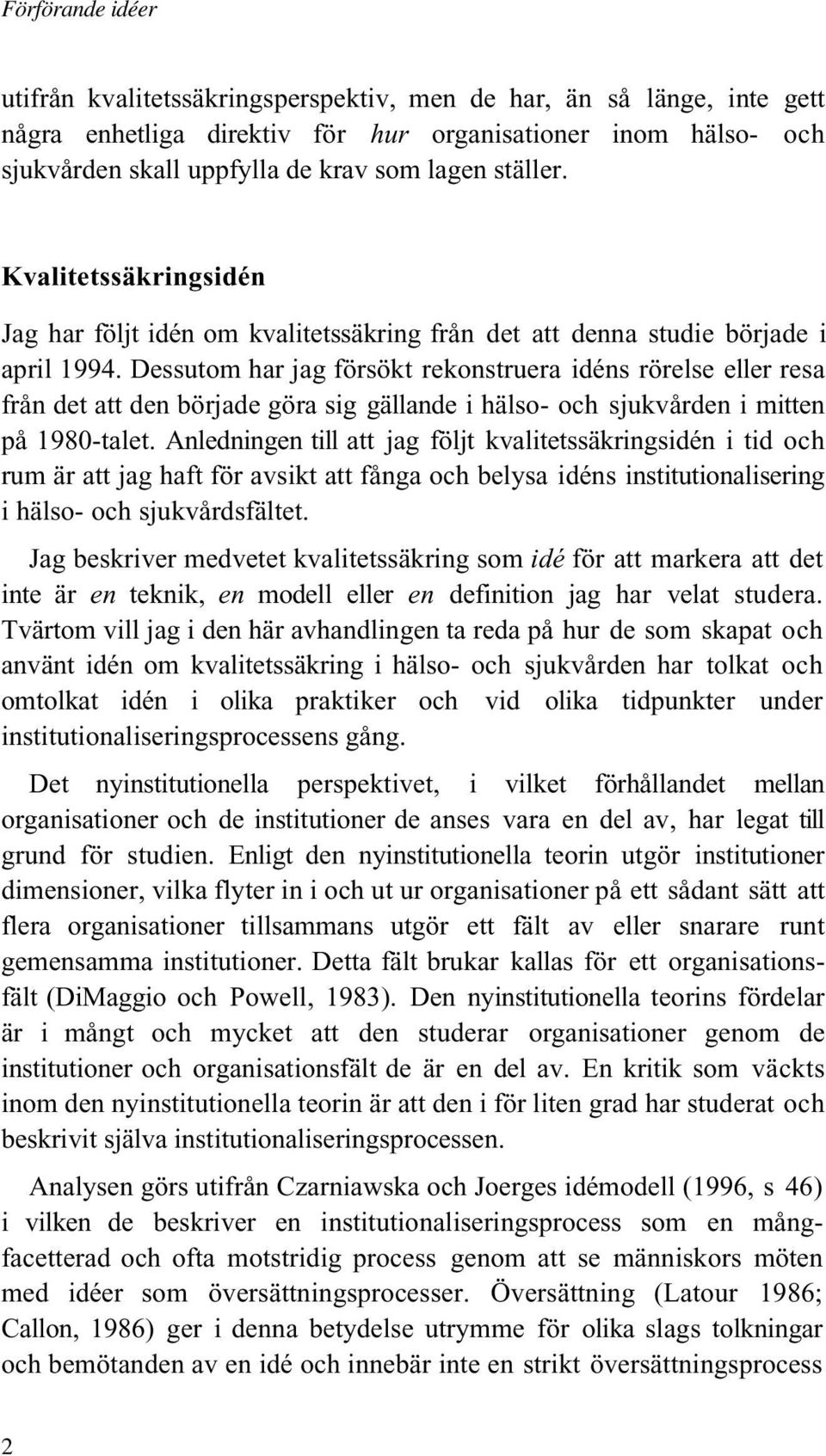 Förförande idéer

utifrån kvalitetssäkringsperspektiv, men de har, än så länge, inte gett några enhetliga direktiv för hur organisationer inom hälso- och sjukvården skall uppfylla de krav som lagen ställer.

Kvalitetssäkringsidén

Jag har följt idén om kvalitetssäkring från det att denna studie började i april 1994. Dessutom har jag försökt rekonstruera idéns rörelse eller resa från det att den började göra sig gällande i hälso- och sjukvården i mitten på 1980-talet. Anledningen till att jag följt kvalitetssäkringsidén i tid och rum är att jag haft för avsikt att fånga och belysa idéns institutionalisering i hälso- och sjukvårdsfältet.

Jag beskriver medvetet kvalitetssäkring som idé för att markera att det inte är en teknik, en modell eller en definition jag har velat studera. Tvärtom vill jag i den här avhandlingen ta reda på hur de som skapat och använt idén om kvalitetssäkring i hälso- och sjukvården har tolkat och omtolkat idén i olika praktiker och vid olika tidpunkter under institutionaliseringsprocessens gång.

Det nyinstitutionella perspektivet, i vilket förhållandet mellan organisationer och de institutioner de anses vara en del av, har legat till grund för studien. Enligt den nyinstitutionella teorin utgör institutioner dimensioner, vilka flyter in i och ut ur organisationer på ett sådant sätt att flera organisationer tillsammans utgör ett fält av eller snarare runt gemensamma institutioner. Detta fält brukar kallas för ett organisationsfält (DiMaggio och Powell, 1983). Den nyinstitutionella teorins fördelar är i mångt och mycket att den studerar organisationer genom de institutioner och organisationsfält de är en del av. En kritik som väckts inom den nyinstitutionella teorin är att den i för liten grad har studerat och beskrivit själva institutionaliseringsprocessen.

Analysen görs utifrån Czarniawska och Joerges idémodell (1996, s 46) i vilken de beskriver en institutionaliseringsprocess som en mångfacetterad och ofta motstridig process genom att se människors möten med idéer som översättningsprocesser. Översättning (Latour 1986; Callon, 1986) ger i denna betydelse utrymme för olika slags tolkningar och bemötanden av en idé och innebär inte en strikt översättningsprocess

2